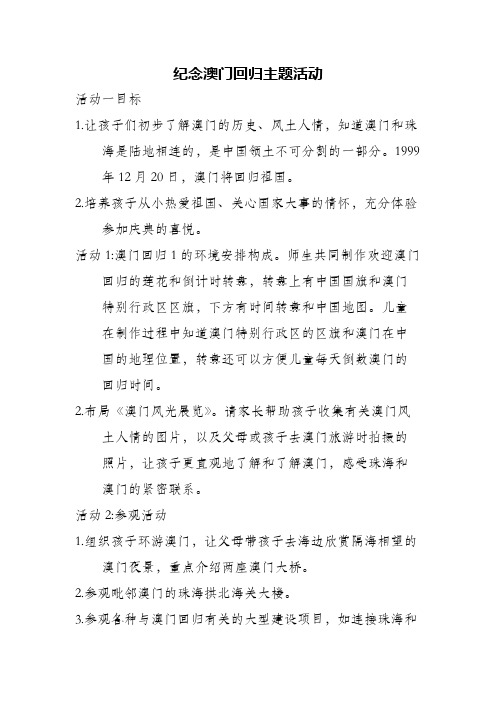 纪念澳门回归主题活动

活动一目标

1.让孩子们初步了解澳门的历史、风土人情，知道澳门和珠海是陆地相连的，是中国领土不可分割的一部分。1999年12月20日，澳门将回归祖国。

2.培养孩子从小热爱祖国、关心国家大事的情怀，充分体验参加庆典的喜悦。

活动1:澳门回归1的环境安排构成。师生共同制作欢迎澳门回归的莲花和倒计时转盘，转盘上有中国国旗和澳门特别行政区区旗，下方有时间转盘和中国地图。儿童在制作过程中知道澳门特别行政区的区旗和澳门在中国的地理位置，转盘还可以方便儿童每天倒数澳门的回归时间。

2.布局《澳门风光展览》。请家长帮助孩子收集有关澳门风土人情的图片，以及父母或孩子去澳门旅游时拍摄的照片，让孩子更直观地了解和了解澳门，感受珠海和澳门的紧密联系。

活动2:参观活动

1.组织孩子环游澳门，让父母带孩子去海边欣赏隔海相望的澳门夜景，重点介绍两座澳门大桥。

2.参观毗邻澳门的珠海拱北海关大楼。

3.参观各种与澳门回归有关的大型建设项目，如连接珠海和